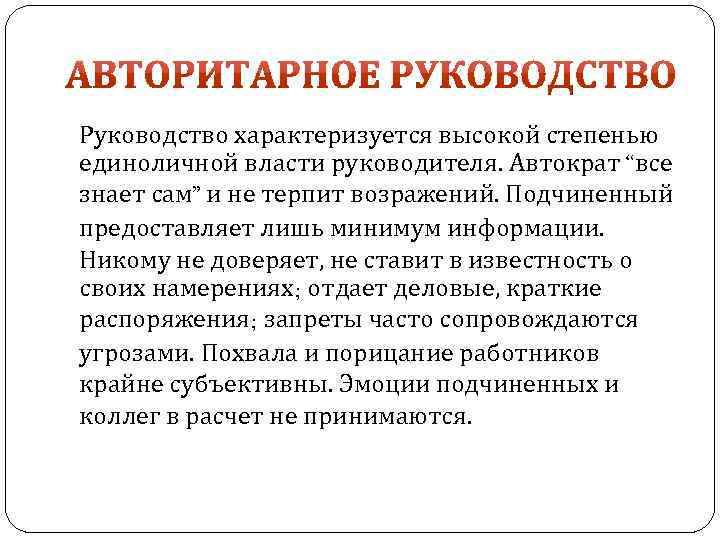 АВТОРИТАРНОЕ РУКОВОДСТВО

Руководство характеризуется высокой степенью единоличной власти руководителя. Автократ “все знает сам” и не терпит возражений. Подчиненный предоставляет лишь минимум информации. Никому не доверяет, не ставит в известность о своих намерениях; отдает деловые, краткие распоряжения; запреты часто сопровождаются угрозами. Похвала и порицание работников крайне субъективны. Эмоции подчиненных и коллег в расчет не принимаются.